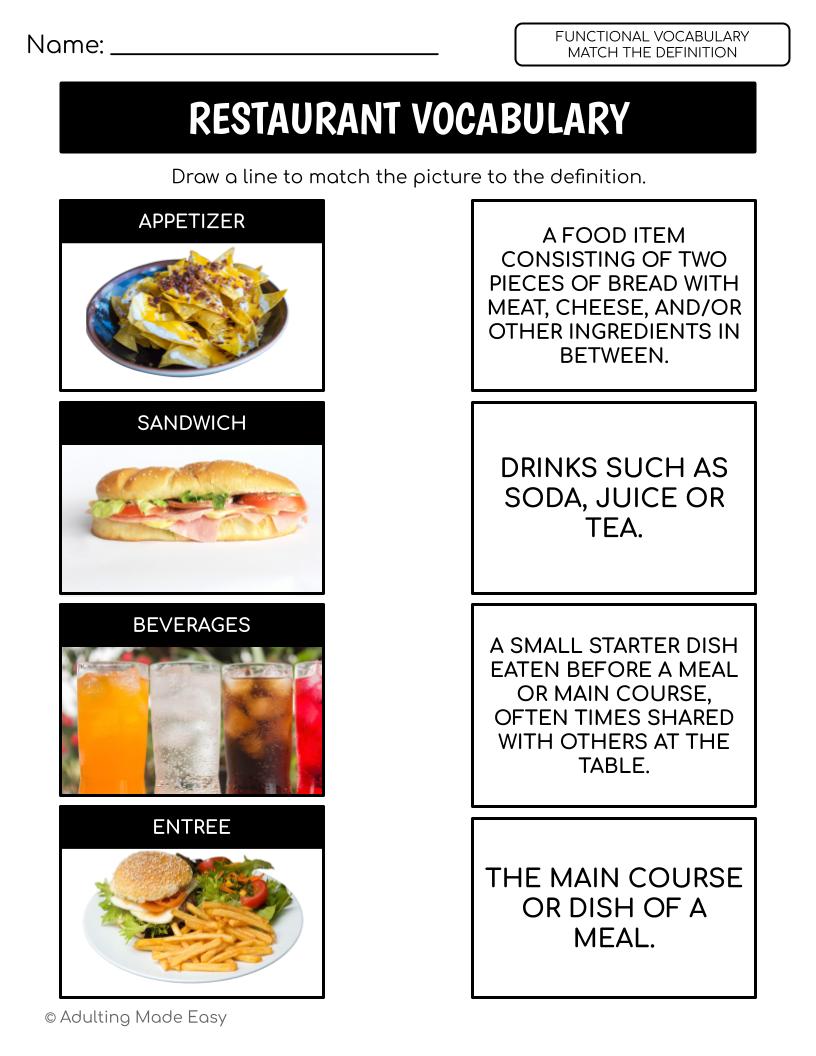 Name: ____

FUNCTIONAL VOCABULARY
MATCH THE DEFINITION

RESTAURANT VOCABULARY

Draw a line to match the picture to the definition.

APPETIZER

SANDWICH

BEVERAGES

ENTREE

A FOOD ITEM CONSISTING OF TWO PIECES OF BREAD WITH MEAT, CHEESE, AND/OR OTHER INGREDIENTS IN BETWEEN.

DRINKS SUCH AS SODA, JUICE OR TEA.

A SMALL STARTER DISH EATEN BEFORE A MEAL OR MAIN COURSE, OFTEN TIMES SHARED WITH OTHERS AT THE TABLE.

THE MAIN COURSE OR DISH OF A MEAL.

© Adulting Made Easy